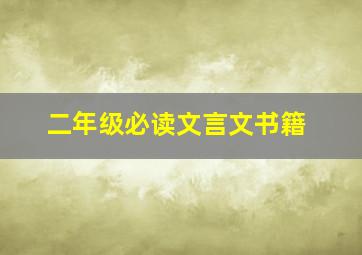 二年级必读文言文书籍